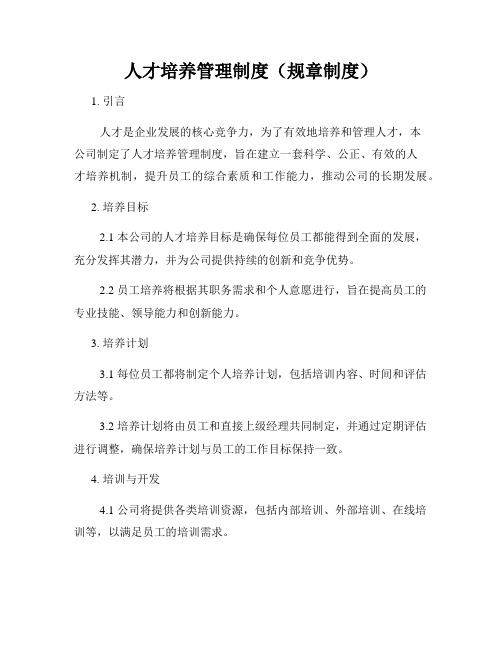 人才培养管理制度（规章制度）

1. 引言

人才是企业发展的核心竞争力，为了有效地培养和管理人才，本公司制定了人才培养管理制度，旨在建立一套科学、公正、有效的人才培养机制，提升员工的综合素质和工作能力，推动公司的长期发展。

2. 培养目标

2.1 本公司的人才培养目标是确保每位员工都能得到全面的发展，充分发挥其潜力，并为公司提供持续的创新和竞争优势。

2.2 员工培养将根据其职务需求和个人意愿进行，旨在提高员工的专业技能、领导能力和创新能力。

3. 培养计划

3.1 每位员工都将制定个人培养计划，包括培训内容、时间和评估方法等。

3.2 培养计划将由员工和直接上级经理共同制定，并通过定期评估进行调整，确保培养计划与员工的工作目标保持一致。

4. 培训与开发

4.1 公司将提供各类培训资源，包括内部培训、外部培训、在线培训等，以满足员工的培训需求。